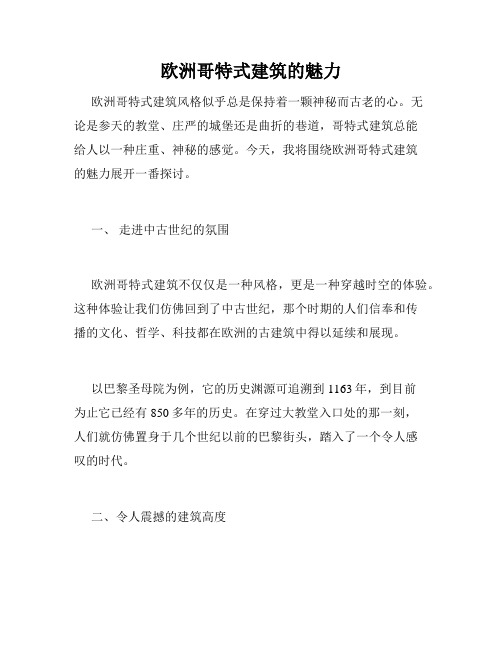 欧洲哥特式建筑的魅力

欧洲哥特式建筑风格似乎总是保持着一颗神秘而古老的心。无论是参天的教堂、庄严的城堡还是曲折的巷道，哥特式建筑总能给人以一种庄重、神秘的感觉。今天，我将围绕欧洲哥特式建筑的魅力展开一番探讨。

一、 走进中古世纪的氛围

欧洲哥特式建筑不仅仅是一种风格，更是一种穿越时空的体验。这种体验让我们仿佛回到了中古世纪，那个时期的人们信奉和传播的文化、哲学、科技都在欧洲的古建筑中得以延续和展现。

以巴黎圣母院为例，它的历史渊源可追溯到 1163 年，到目前为止它已经有 850 多年的历史。在穿过大教堂入口处的那一刻，人们就仿佛置身于几个世纪以前的巴黎街头，踏入了一个令人感叹的时代。

二、令人震撼的建筑高度